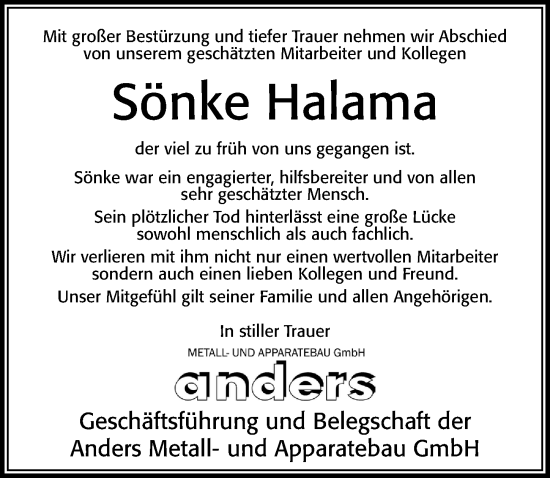 Mit großer Bestürzung und tiefer Trauer nehmen wir Abschied von unserem geschätzten Mitarbeiter und Kollegen

Sönke Halama

der viel zu früh von uns gegangen ist.

Sönke war ein engagierter, hilfsbereiter und von allen sehr geschätzter Mensch.
Sein plötzlicher Tod hinterlässt eine große Lücke sowohl menschlich als auch fachlich.
Wir verlieren mit ihm nicht nur einen wertvollen Mitarbeiter sondern auch einen lieben Kollegen und Freund.
Unser Mitgefühl gilt seiner Familie und allen Angehörigen.

In stiller Trauer

METALL- UND APPARATEBAU GmbH
anders

Geschäftsführung und Belegschaft der Anders Metall- und Apparatebau GmbH